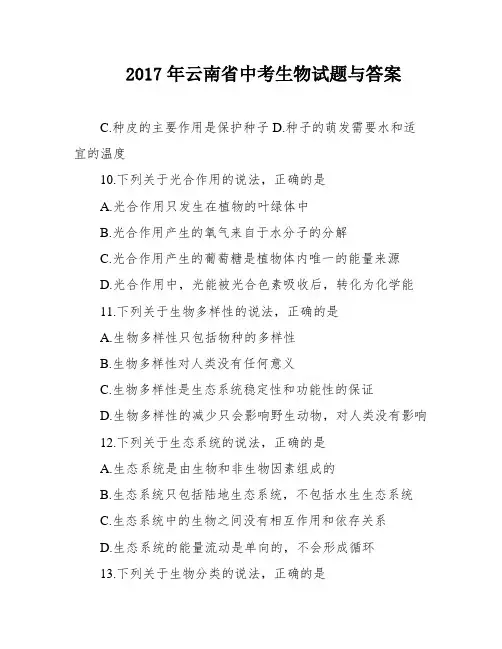 2017 年云南省中考生物试题与答案

C.种皮的主要作用是保护种子 D.种子的萌发需要水和适宜的温度

10.下列关于光合作用的说法，正确的是

A.光合作用只发生在植物的叶绿体中

B.光合作用产生的氧气来自于水分子的分解

C.光合作用产生的葡萄糖是植物体内唯一的能量来源

D.光合作用中，光能被光合色素吸收后，转化为化学能

11.下列关于生物多样性的说法，正确的是

A.生物多样性只包括物种的多样性

B.生物多样性对人类没有任何意义

C.生物多样性是生态系统稳定性和功能性的保证

D.生物多样性的减少只会影响野生动物，对人类没有影响

12.下列关于生态系统的说法，正确的是

A.生态系统是由生物和非生物因素组成的

B.生态系统只包括陆地生态系统，不包括水生生态系统

C.生态系统中的生物之间没有相互作用和依存关系

D.生态系统的能量流动是单向的，不会形成循环

13.下列关于生物分类的说法，正确的是